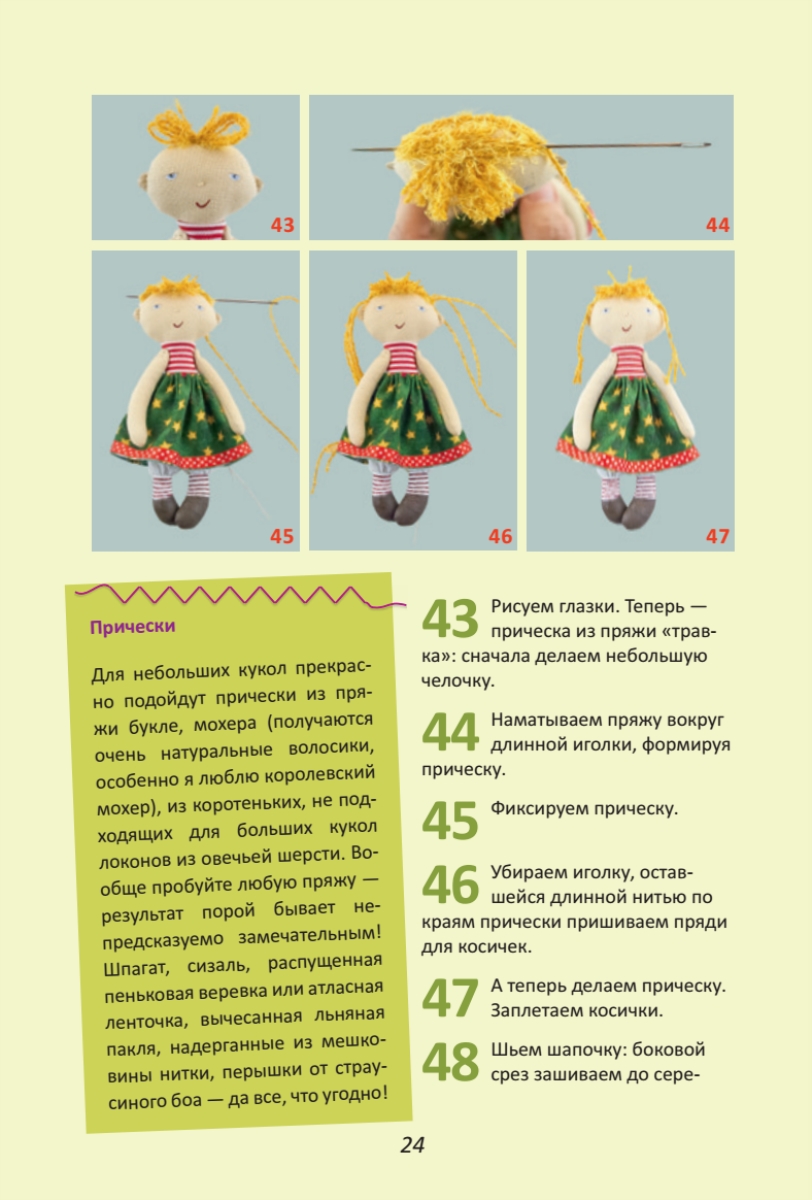 43

44

45

46

47

Прически

Для небольших кукол прекрасно подойдут прически из пряжи букле, мохера (получаются очень натуральные волосики, особенно я люблю королевский мохер), из коротеньких, не подходящих для больших кукол локонов из овечьей шерсти. Вообще пробуйте любую пряжу — результат порой бывает непредсказуемо замечательным! Шпагат, сизаль, распущенная пеньковая веревка или атласная ленточка, вычесанная льняная пакля, надерганные из мешковины нитки, перышки от страусиного боа — да все, что угодно!

43 Рисуем глазки. Теперь — прическа из пряжи «травка»: сначала делаем небольшую челочку.

44 Наматываем пряжу вокруг длинной иголки, формируя прическу.

45 Фиксируем прическу.

46 Убираем иголку, оставшейся длинной нитью по краям прически пришиваем пряди для косичек.

47 А теперь делаем прическу. Заплетаем косички.

48 Шьем шапочку: боковой срез зашиваем до сере-

24